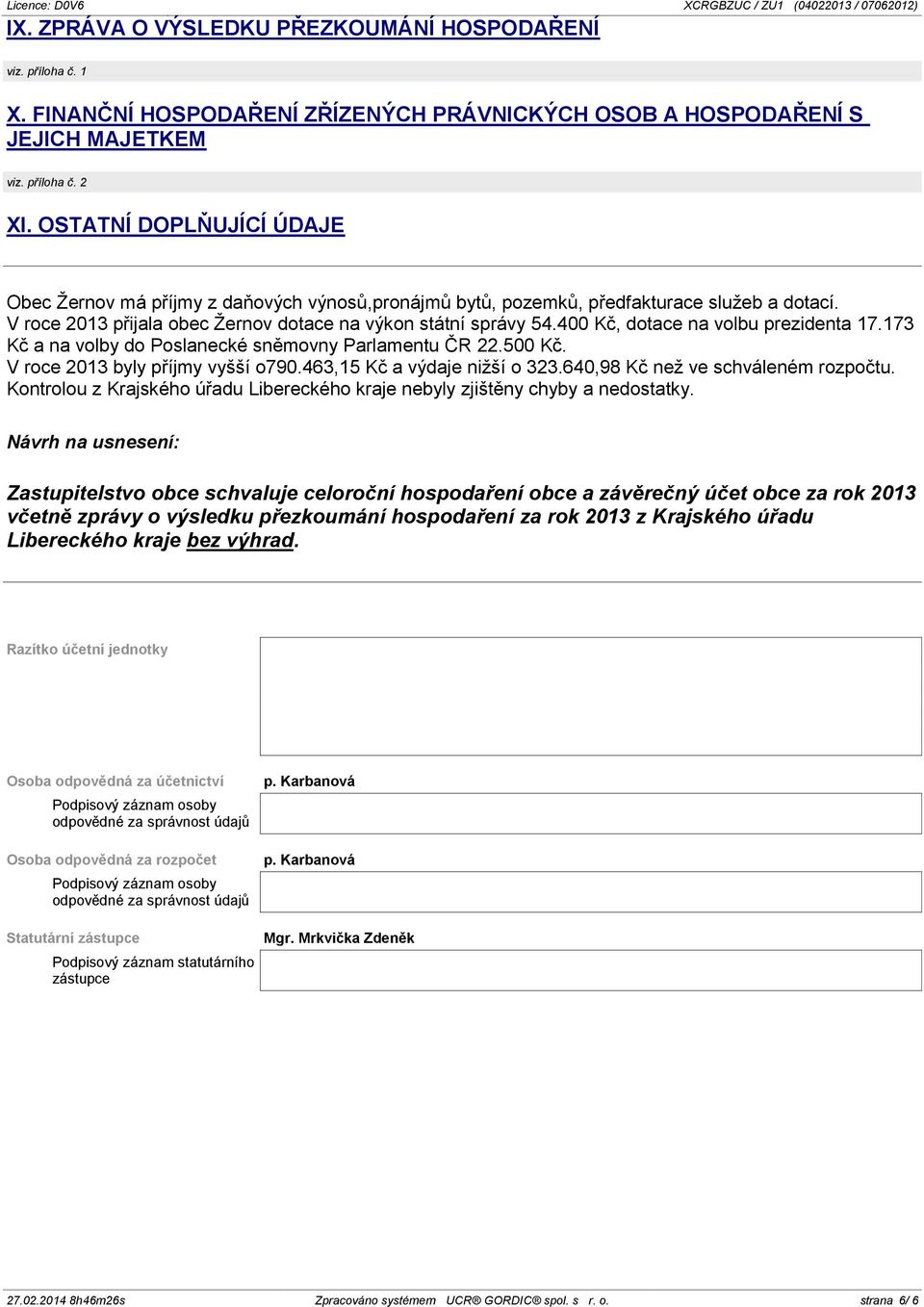 Licence: D0V6
XCRGBZUC / ZU1 (04022013 / 07062012)

IX. ZPRÁVA O VÝSLEDKU PŘEZKOUMÁNÍ HOSPODAŘENÍ

viz. příloha č. 1

X. FINANČNÍ HOSPODAŘENÍ ZŘÍZENÝCH PRÁVNICKÝCH OSOB A HOSPODAŘENÍ S JEJICH MAJETKEM

viz. příloha č. 2

XI. OSTATNÍ DOPLŇUJÍCÍ ÚDAJE

Obec Žernov má příjmy z daňových výnosů,pronájmů bytů, pozemků, předfakturace služeb a dotací.
V roce 2013 přijala obec Žernov dotace na výkon státní správy 54.400 Kč, dotace na volbu prezidenta 17.173 Kč a na volby do Poslanecké sněmovny Parlamentu ČR 22.500 Kč.
V roce 2013 byly příjmy vyšší o790.463,15 Kč a výdaje nižší o 323.640,98 Kč než ve schváleném rozpočtu.
Kontrolou z Krajského úřadu Libereckého kraje nebyly zjištěny chyby a nedostatky.

Návrh na usnesení:

Zastupitelstvo obce schvaluje celoroční hospodaření obce a závěrečný účet obce za rok 2013 včetně zprávy o výsledku přezkoumání hospodaření za rok 2013 z Krajského úřadu Libereckého kraje bez výhrad.

Razítko účetní jednotky

Osoba odpovědná za účetnictví
p. Karbanová
Podpisový záznam osoby odpovědné za správnost údajů

Osoba odpovědná za rozpočet
p. Karbanová
Podpisový záznam osoby odpovědné za správnost údajů

Statutární zástupce
Mgr. Mrkvička Zdeněk
Podpisový záznam statutárního zástupce

27.02.2014 8h46m26s
Zpracováno systémem UCR® GORDIC® spol. s r. o.
strana 6/ 6